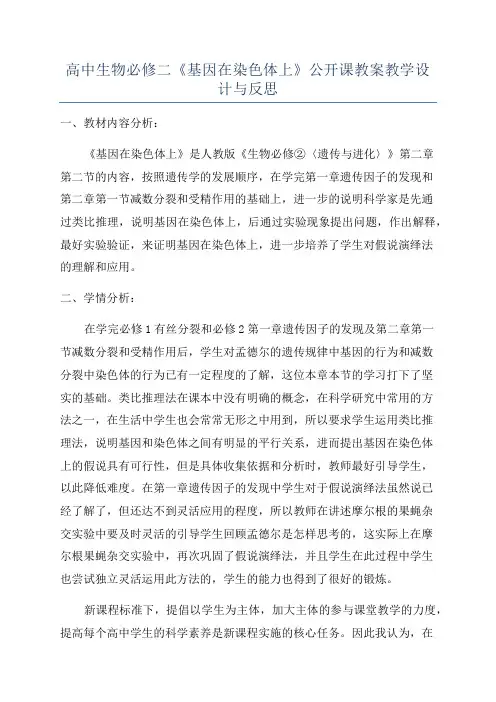 高中生物必修二《基因在染色体上》公开课教案教学设计与反思

一、教材内容分析：

《基因在染色体上》是人教版《生物必修②〈遗传与进化〉》第二章第二节的内容，按照遗传学的发展顺序，在学完第一章遗传因子的发现和第二章第一节减数分裂和受精作用的基础上，进一步的说明科学家是先通过类比推理，说明基因在染色体上，后通过实验现象提出问题，作出解释，最好实验验证，来证明基因在染色体上，进一步培养了学生对假说演绎法的理解和应用。

二、学情分析：

在学完必修1有丝分裂和必修2第一章遗传因子的发现及第二章第一节减数分裂和受精作用后，学生对孟德尔的遗传规律中基因的行为和减数分裂中染色体的行为已有一定程度的了解，这位本章本节的学习打下了坚实的基础。类比推理法在课本中没有明确的概念，在科学研究中常用的方法之一，在生活中学生也会常常无形之中用到，所以要求学生运用类比推理法，说明基因和染色体之间有明显的平行关系，进而提出基因在染色体上的假说具有可行性，但是具体收集依据和分析时，教师最好引导学生，以此降低难度。在第一章遗传因子的发现中学生对于假说演绎法虽然说已经了解了，但还达不到灵活应用的程度，所以教师在讲述摩尔根的果蝇杂交实验中要及时灵活的引导学生回顾孟德尔是怎样思考的，这实际上在摩尔根果蝇杂交实验中，再次巩固了假说演绎法，并且学生在此过程中学生也尝试独立灵活运用此方法的，学生的能力也得到了很好的锻炼。

新课程标准下，提倡以学生为主体，加大主体的参与课堂教学的力度，提高每个高中学生的科学素养是新课程实施的核心任务。因此我认为，在